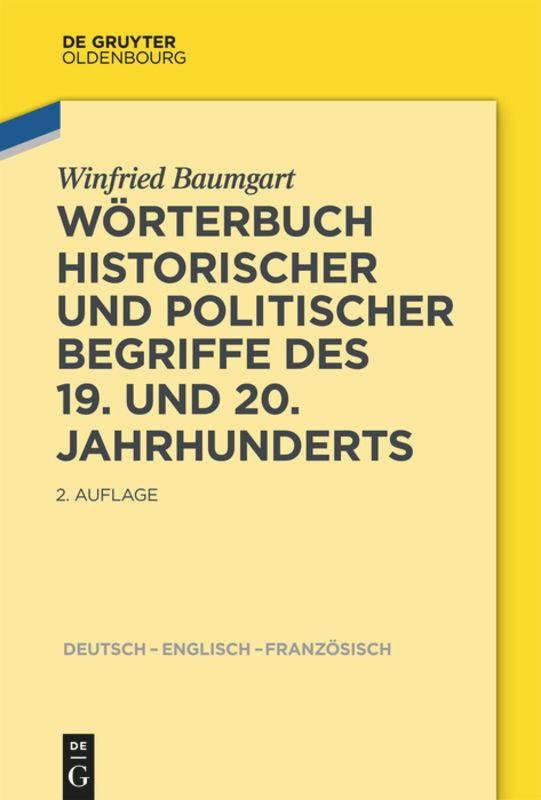 DE GRUYTER
OLDENBOURG

Winfried Baumgart

WÖRTERBUCH HISTORISCHER UND POLITISCHER BEGRIFFE DES 19. UND 20. JAHRHUNDERTS

2. AUFLAGE

DEUTSCH – ENGLISCH – FRANZÖSISCH

DE
G